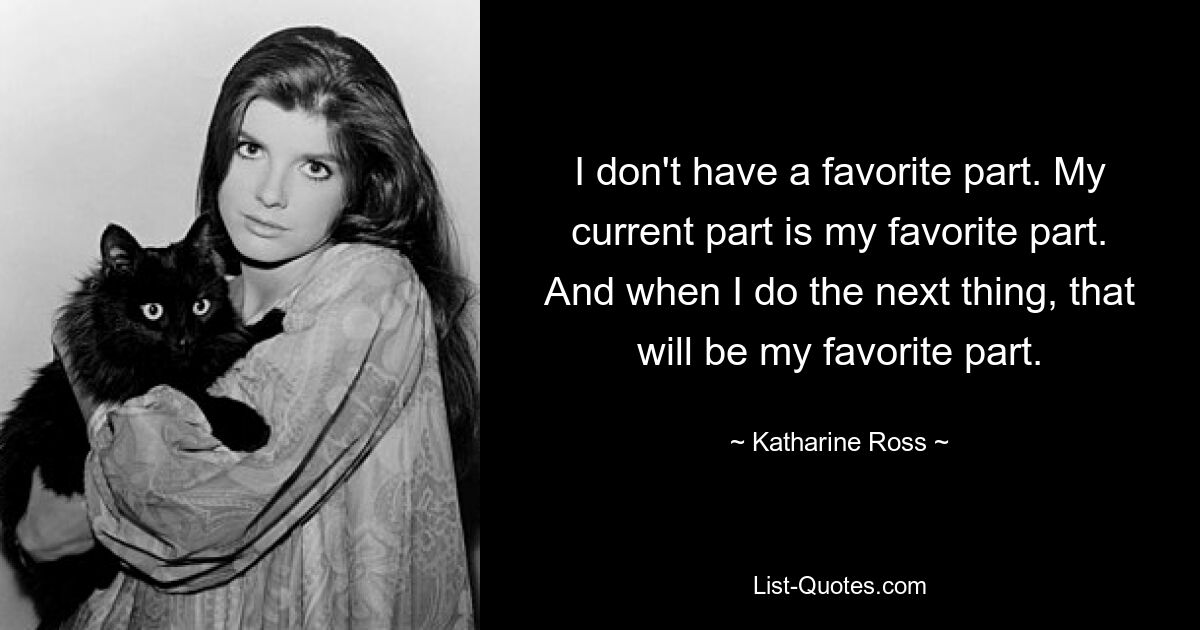 I don't have a favorite part. My current part is my favorite part. And when I do the next thing, that will be my favorite part.

~ Katharine Ross ~

List-Quotes.com